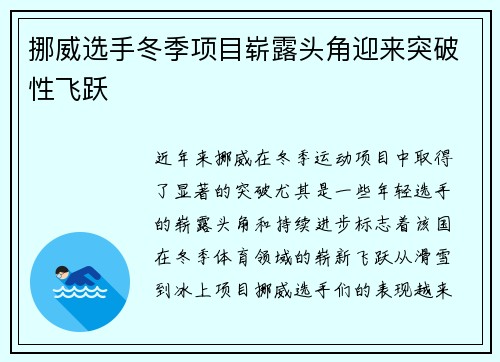 挪威选手冬季项目崭露头角迎来突破性飞跃

近年来挪威在冬季运动项目中取得了显著的突破尤其是一些年轻选手的崭露头角和持续进步标志着该国在冬季体育领域的崭新飞跃从滑雪到冰上项目挪威选手们的表现越来